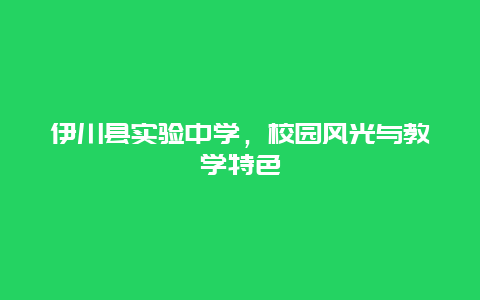 伊川县实验中学，校园风光与教学特色